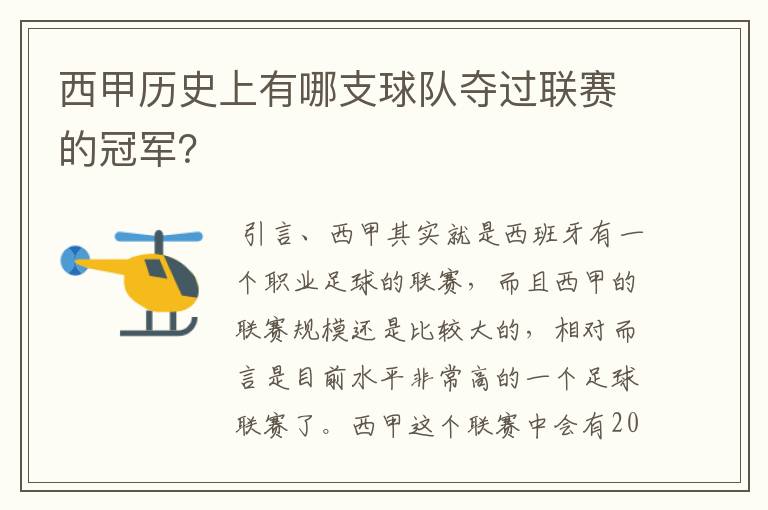 西甲历史上有哪支球队夺过联赛的冠军?

引言、西甲其实就是西班牙有一个职业足球的联赛，而且西甲的联赛规模还是比较大的，相对而言是目前水平非常高的一个足球联赛了。西甲这个联赛中会有20